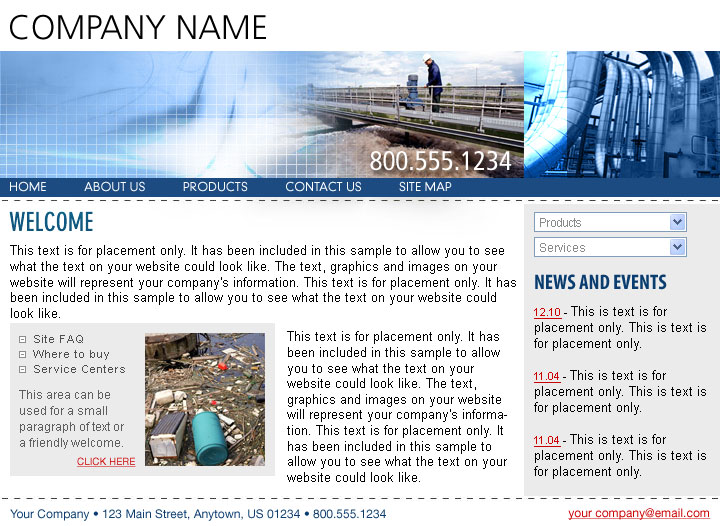 COMPANY NAME

800.555.1234

HOME ABOUT US PRODUCTS CONTACT US SITE MAP

WELCOME

This text is for placement only. It has been included in this sample to allow you to see what the text on your website could look like. The text, graphics and images on your website will represent your company's information. This text is for placement only. It has been included in this sample to allow you to see what the text on your website could look like.

Site FAQ
Where to buy
Service Centers

This area can be used for a small paragraph of text or a friendly welcome.

CLICK HERE

This text is for placement only. It has been included in this sample to allow you to see what the text on your website could look like. The text, graphics and images on your website will represent your company's information. This text is for placement only. It has been included in this sample to allow you to see what the text on your website could look like.

Products

Services

NEWS AND EVENTS

12.10 - This is text is for placement only. This is text is for placement only.

11.04 - This is text is for placement only. This is text is for placement only.

11.04 - This is text is for placement only. This is text is for placement only.

Your Company • 123 Main Street, Anytown, US 01234 • 800.555.1234

your company@email.com